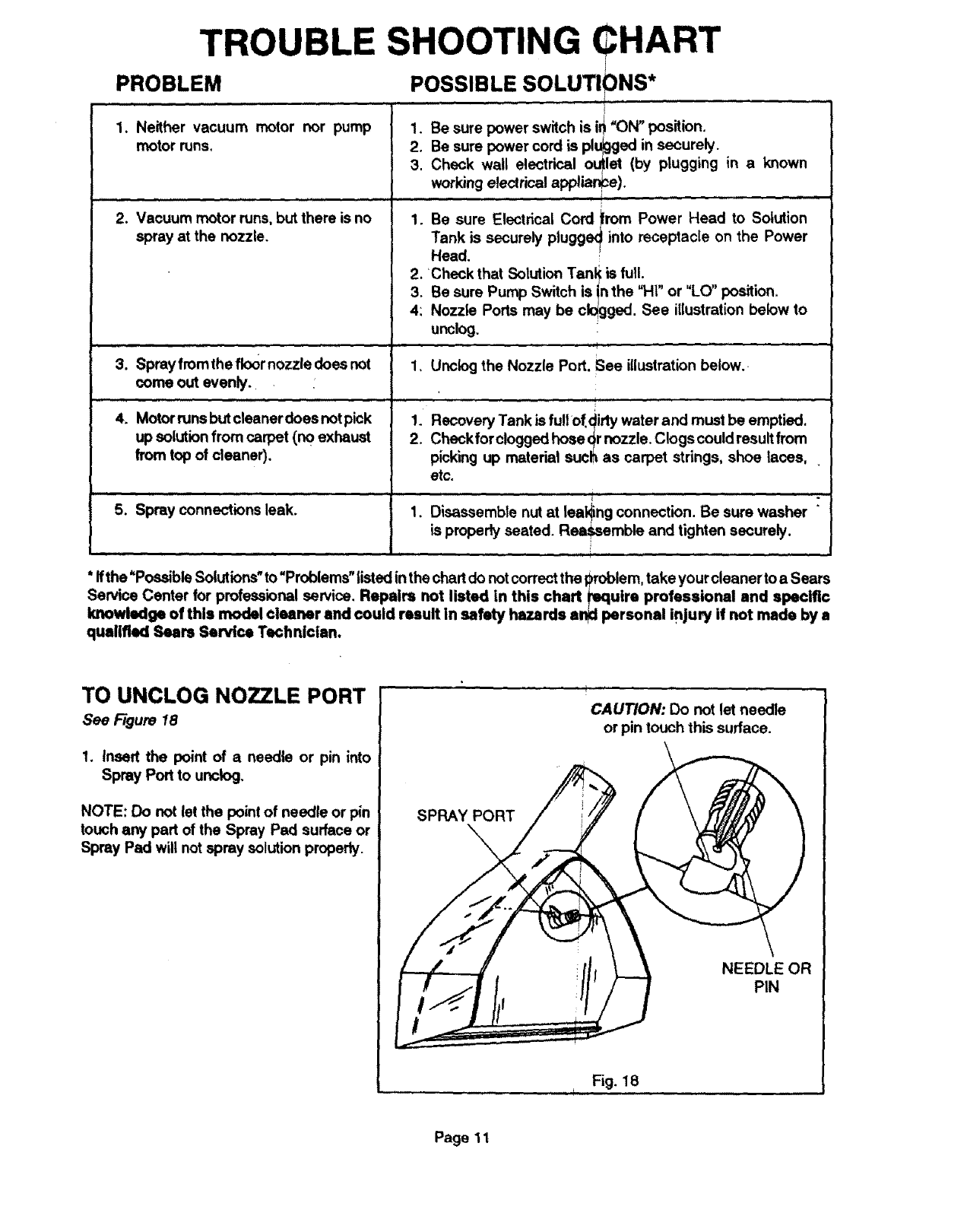 TROUBLE SHOOTING CHART

| PROBLEM | POSSIBLE SOLUTIONS* |
|---|---|
| 1. Neither vacuum motor nor pump motor runs. | 1. Be sure power switch is in "ON" position. 2. Be sure power cord is plugged in securely. 3. Check wall electrical outlet (by plugging in a known working electrical appliance). |
| 2. Vacuum motor runs, but there is no spray at the nozzle. | 1. Be sure Electrical Cord from Power Head to Solution Tank is securely plugged into receptacle on the Power Head. 2. Check that Solution Tank is full. 3. Be sure Pump Switch is in the "HI" or "LO" position. 4. Nozzle Ports may be clogged. See illustration below to unclog. |
| 3. Spray from the floor nozzle does not come out evenly. | 1. Unclog the Nozzle Port. See illustration below. |
| 4. Motor runs but cleaner does not pick up solution from carpet (no exhaust from top of cleaner). | 1. Recovery Tank is full of dirty water and must be emptied. 2. Check for clogged hose or nozzle. Clogs could result from picking up material such as carpet strings, shoe laces, etc. |
| 5. Spray connections leak. | 1. Disassemble nut at leaking connection. Be sure washer is properly seated. Reassemble and tighten securely. |

* If the "Possible Solutions" to "Problems" listed in the chart do not correct the problem, take your cleaner to a Sears Service Center for professional service. Repairs not listed in this chart require professional and specific knowledge of this model cleaner and could result in safety hazards and personal injury if not made by a qualified Sears Service Technician.

TO UNCLOG NOZZLE PORT
See Figure 18

1. Insert the point of a needle or pin into Spray Port to unclog.

NOTE: Do not let the point of needle or pin touch any part of the Spray Pad surface or Spray Pad will not spray solution properly.

CAUTION: Do not let needle or pin touch this surface.

SPRAY PORT

NEEDLE OR PIN

Fig. 18

Page 11